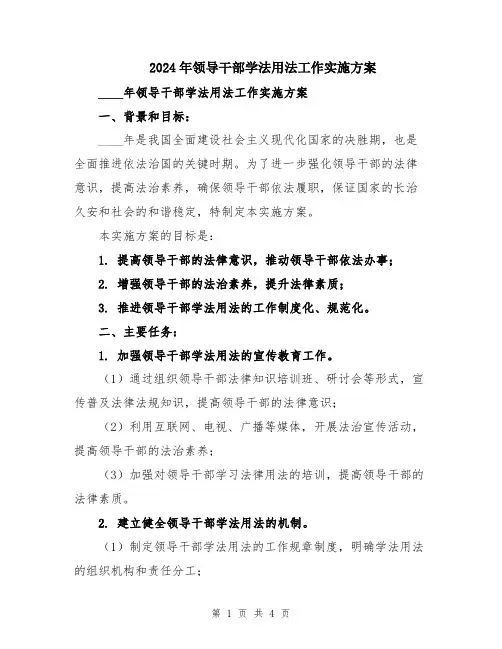 2024年领导干部学法用法工作实施方案

____年领导干部学法用法工作实施方案

一、背景和目标：

____年是我国全面建设社会主义现代化国家的决胜期，也是全面推进依法治国的关键时期。为了进一步强化领导干部的法律意识，提高法治素养，确保领导干部依法履职，保证国家的长治久安和社会的和谐稳定，特制定本实施方案。

本实施方案的目标是：

1. 提高领导干部的法律意识，推动领导干部依法办事；

2. 增强领导干部的法治素养，提升法律素质；

3. 推进领导干部学法用法的工作制度化、规范化。

二、主要任务：

1. 加强领导干部学法用法的宣传教育工作。

（1）通过组织领导干部法律知识培训班、研讨会等形式，宣传普及法律法规知识，提高领导干部的法律意识；

（2）利用互联网、电视、广播等媒体，开展法治宣传活动，提高领导干部的法治素养；

（3）加强对领导干部学习法律用法的培训，提高领导干部的法律素质。

2. 建立健全领导干部学法用法的机制。

（1）制定领导干部学法用法的工作规章制度，明确学法用法的组织机构和责任分工；

第 1 页 共 4 页